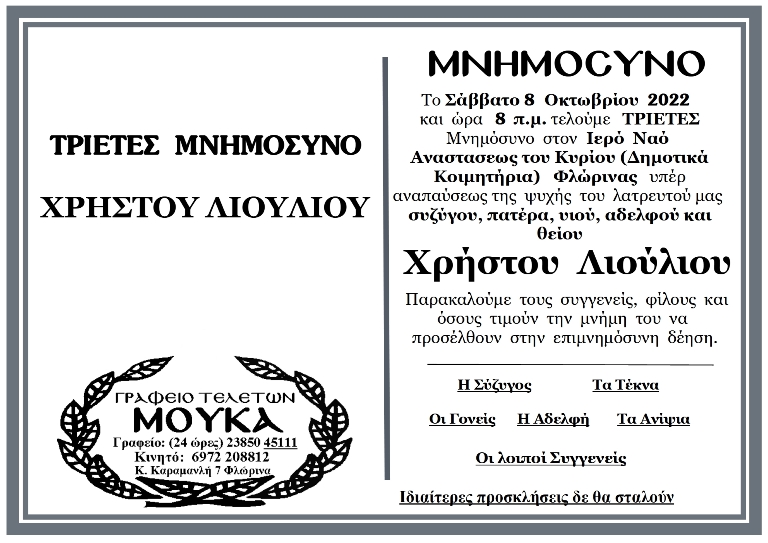 ΤΡΙΕΤΕΣ ΜΝΗΜΟΣΥΝΟ

ΧΡΗΣΤΟΥ ΛΙΟΥΛΙΟΥ

ΓΡΑΦΕΙΟ ΤΕΛΕΤΩΝ
ΜΟΥΚΑ
Γραφείο: (24 ώρες) 23850 45111
Κινητό: 6972 208812
Κ. Καραμανλή 7 Φλώρινα

ΜΝΗΜΟΣΥΝΟ

Το Σάββατο 8 Οκτωβρίου 2022 και ώρα 8 π.μ. τελούμε ΤΡΙΕΤΕΣ Μνημόσυνο στον Ιερό Ναό Αναστασεως του Κυρίου (Δημοτικά Κοιμητήρια) Φλώρινας υπέρ αναπαύσεως της ψυχής του λατρευτού μας συζύγου, πατέρα, υιού, αδελφού και θείου

Χρήστου Λιούλιου

Παρακαλούμε τους συγγενείς, φίλους και όσους τιμούν την μνήμη του να προσέλθουν στην επιμνημόσυνη δέηση.

Η Σύζυγος Τα Τέκνα

Οι Γονείς Η Αδελφή Τα Ανίψια

Οι λοιποί Συγγενείς

Ιδιαίτερες προσκλήσεις δε θα σταλούν